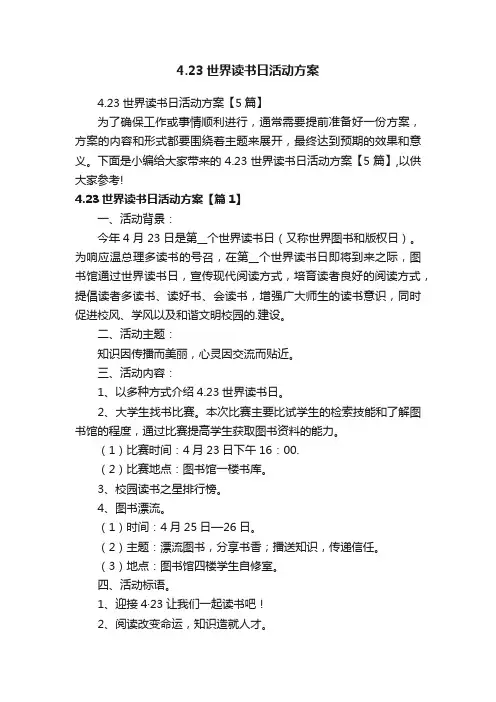 4.23 世界读书日活动方案

4.23 世界读书日活动方案【5 篇】

为了确保工作或事情顺利进行，通常需要提前准备好一份方案，方案的内容和形式都要围绕着主题来展开，最终达到预期的效果和意义。下面是小编给大家带来的 4.23 世界读书日活动方案【5 篇】,以供大家参考!

4.23 世界读书日活动方案【篇 1】

一、活动背景：

今年 4 月 23 日是第__个世界读书日（又称世界图书和版权日）。为响应温总理多读书的号召，在第__个世界读书日即将到来之际，图书馆通过世界读书日，宣传现代阅读方式，培育读者良好的阅读方式，提倡读者多读书、读好书、会读书，增强广大师生的读书意识，同时促进校风、学风以及和谐文明校园的.建设。

二、活动主题：

知识因传播而美丽，心灵因交流而贴近。

三、活动内容：

1、以多种方式介绍 4.23 世界读书日。

2、大学生找书比赛。本次比赛主要比试学生的检索技能和了解图书馆的程度，通过比赛提高学生获取图书资料的能力。

（1）比赛时间：4 月 23 日下午 16：00.

（2）比赛地点：图书馆一楼书库。

3、校园读书之星排行榜。

4、图书漂流。

（1）时间：4 月 25 日—26 日。

（2）主题：漂流图书，分享书香；播送知识，传递信任。

（3）地点：图书馆四楼学生自修室。

四、活动标语。

1、迎接 4·23 让我们一起读书吧！

2、阅读改变命运，知识造就人才。